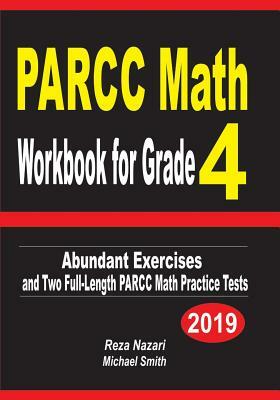 PARCC Math
Workbook for Grade 4

Abundant Exercises
and Two Full-Length PARCC Math Practice Tests

2019

Reza Nazari
Michael Smith